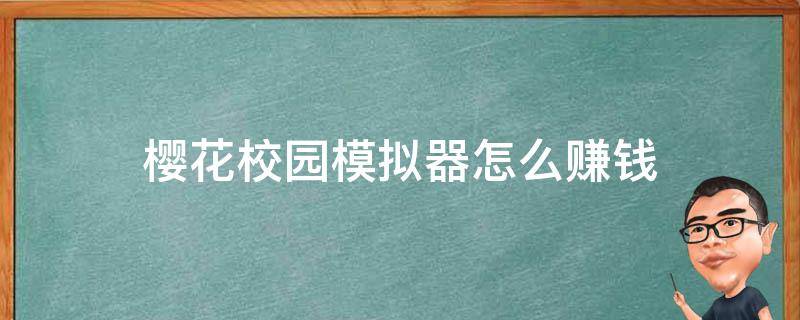 樱花校园模拟器怎么赚钱